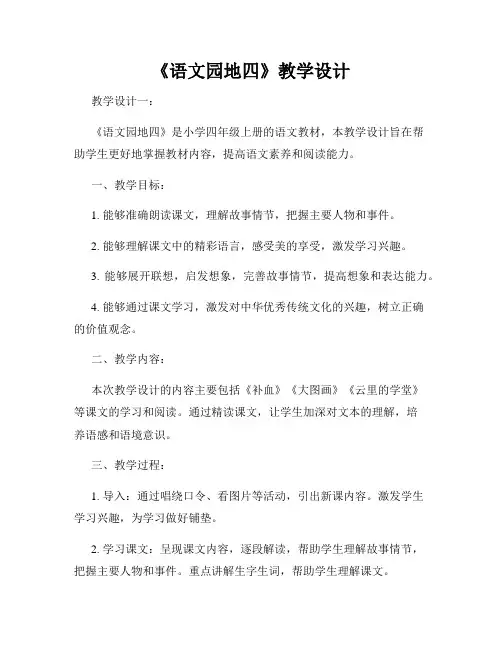 《语文园地四》教学设计

教学设计一：

《语文园地四》是小学四年级上册的语文教材，本教学设计旨在帮助学生更好地掌握教材内容，提高语文素养和阅读能力。

一、教学目标：

1. 能够准确朗读课文，理解故事情节，把握主要人物和事件。

2. 能够理解课文中的精彩语言，感受美的享受，激发学习兴趣。

3. 能够展开联想，启发想象，完善故事情节，提高想象和表达能力。

4. 能够通过课文学习，激发对中华优秀传统文化的兴趣，树立正确的价值观念。

二、教学内容：

本次教学设计的内容主要包括《补血》《大图画》《云里的学堂》等课文的学习和阅读。通过精读课文，让学生加深对文本的理解，培养语感和语境意识。

三、教学过程：

1. 导入：通过唱绕口令、看图片等活动，引出新课内容。激发学生学习兴趣，为学习做好铺垫。

2. 学习课文：呈现课文内容，逐段解读，帮助学生理解故事情节，把握主要人物和事件。重点讲解生字生词，帮助学生理解课文。